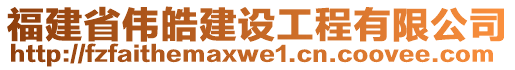 福建省伟皓建设工程有限公司
http://fzfaithemaxwe1.cn.coovee.com